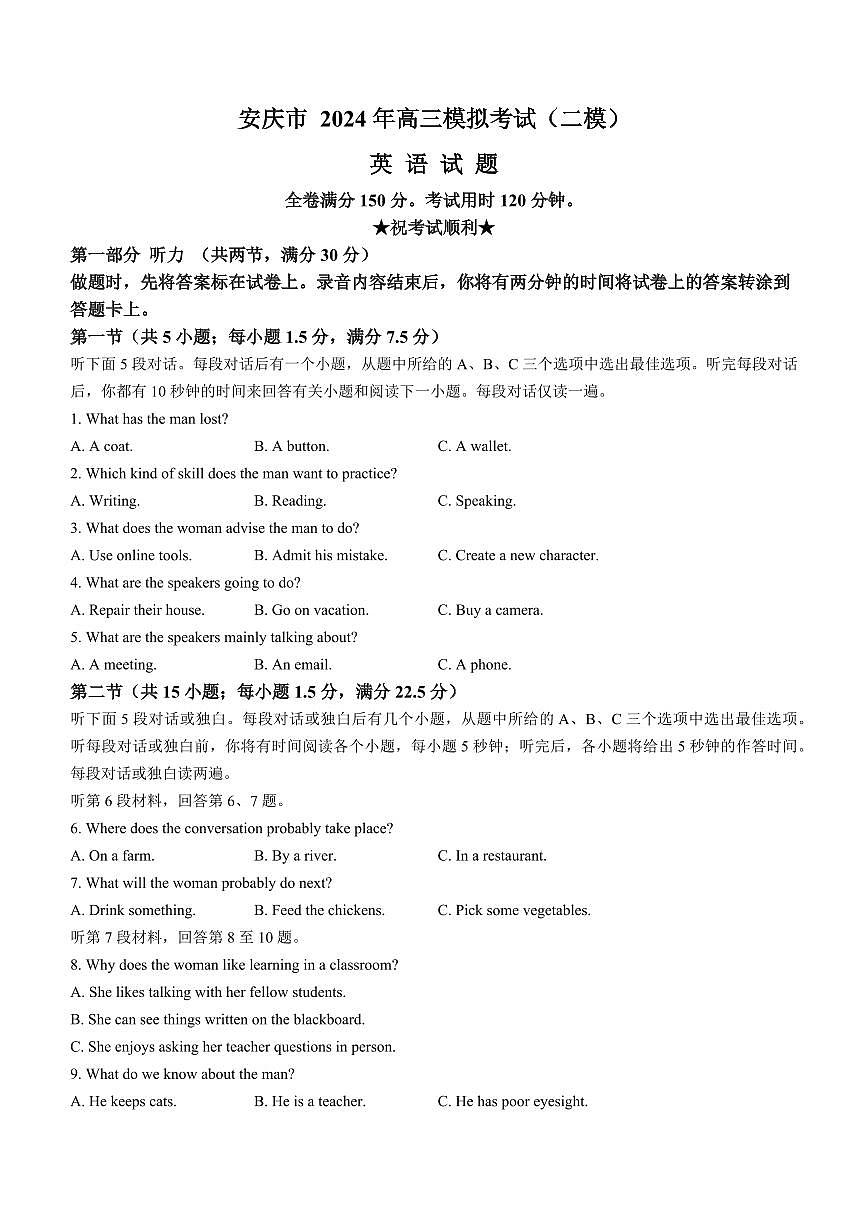 安庆市 2024 年高三模拟考试（二模）

英 语 试 题

全卷满分 150 分。考试用时 120 分钟。

★祝考试顺利★

第一部分 听力 （共两节，满分 30 分）

做题时，先将答案标在试卷上。录音内容结束后，你将有两分钟的时间将试卷上的答案转涂到答题卡上。

第一节（共 5 小题；每小题 1.5 分，满分 7.5 分）

听下面 5 段对话。每段对话后有一个小题，从题中所给的 A、B、C 三个选项中选出最佳选项。听完每段对话后，你都有 10 秒钟的时间来回答有关小题和阅读下一小题。每段对话仅读一遍。

1. What has the man lost?

A. A coat.
B. A button.
C. A wallet.

2. Which kind of skill does the man want to practice?

A. Writing.
B. Reading.
C. Speaking.

3. What does the woman advise the man to do?

A. Use online tools.
B. Admit his mistake.
C. Create a new character.

4. What are the speakers going to do?

A. Repair their house.
B. Go on vacation.
C. Buy a camera.

5. What are the speakers mainly talking about?

A. A meeting.
B. An email.
C. A phone.

第二节（共 15 小题；每小题 1.5 分，满分 22.5 分）

听下面 5 段对话或独白。每段对话或独白后有几个小题，从题中所给的 A、B、C 三个选项中选出最佳选项。听每段对话或独白前，你将有时间阅读各个小题，每小题 5 秒钟；听完后，各小题将给出 5 秒钟的作答时间。每段对话或独白读两遍。

听第 6 段材料，回答第 6、7 题。

6. Where does the conversation probably take place?

A. On a farm.
B. By a river.
C. In a restaurant.

7. What will the woman probably do next?

A. Drink something.
B. Feed the chickens.
C. Pick some vegetables.

听第 7 段材料，回答第 8 至 10 题。

8. Why does the woman like learning in a classroom?

A. She likes talking with her fellow students.

B. She can see things written on the blackboard.

C. She enjoys asking her teacher questions in person.

9. What do we know about the man?

A. He keeps cats.
B. He is a teacher.
C. He has poor eyesight.